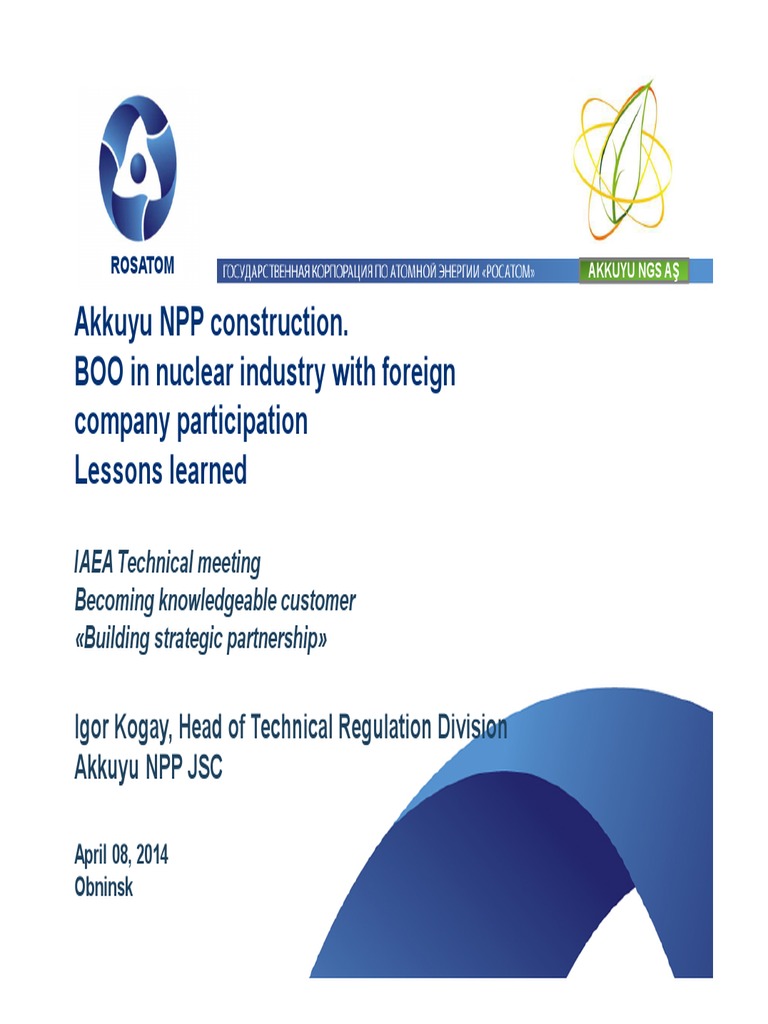 ROSATOM

ГОСУДАРСТВЕННАЯ КОРПОРАЦИЯ ПО АТОМНОЙ ЭНЕРГИИ «РОСАТОМ»

AKKUYU NGS AŞ

Akkuyu NPP construction.
BOO in nuclear industry with foreign company participation
Lessons learned

IAEA Technical meeting
Becoming knowledgeable customer
«Building strategic partnership»

Igor Kogay, Head of Technical Regulation Division
Akkuyu NPP JSC

April 08, 2014
Obninsk